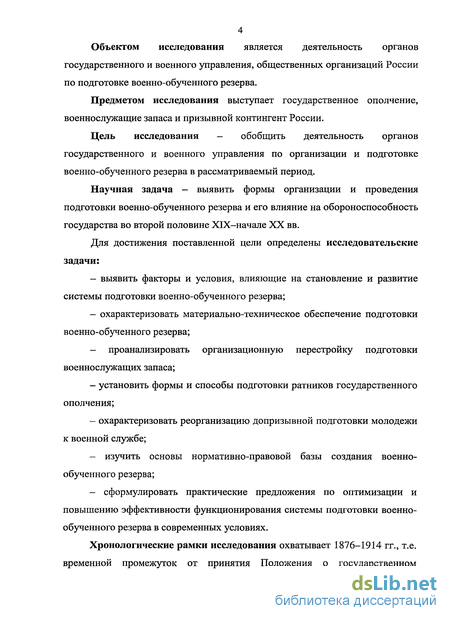 4

Объектом исследования является деятельность органов государственного и военного управления, общественных организаций России по подготовке военно-обученного резерва.

Предметом исследования выступает государственное ополчение, военнослужащие запаса и призывной контингент России.

Цель исследования – обобщить деятельность органов государственного и военного управления по организации и подготовке военно-обученного резерва в рассматриваемый период.

Научная задача – выявить формы организации и проведения подготовки военно-обученного резерва и его влияние на обороноспособность государства во второй половине XIX–начале XX вв.

Для достижения поставленной цели определены исследовательские задачи:

– выявить факторы и условия, влияющие на становление и развитие системы подготовки военно-обученного резерва;

– охарактеризовать материально-техническое обеспечение подготовки военно-обученного резерва;

– проанализировать организационную перестройку подготовки военнослужащих запаса;

– установить формы и способы подготовки ратников государственного ополчения;

– охарактеризовать реорганизацию допризывной подготовки молодежи к военной службе;

– изучить основы нормативно-правовой базы создания военно-обученного резерва;

– сформулировать практические предложения по оптимизации и повышению эффективности функционирования системы подготовки военно-обученного резерва в современных условиях.

Хронологические рамки исследования охватывает 1876–1914 гг., т.е. временной промежуток от принятия Положения о государственном

dsLib.net
библиотека диссертаций